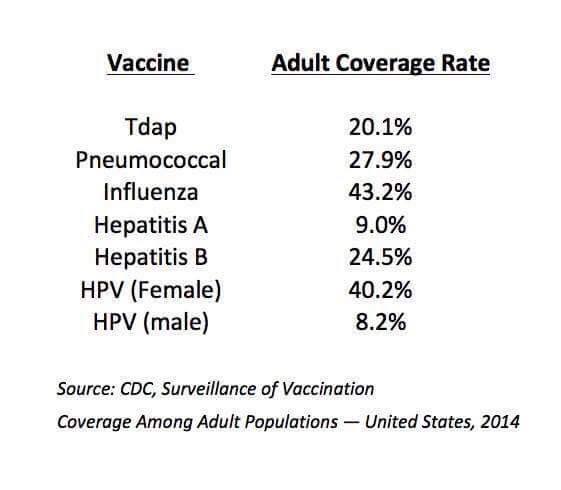 | Vaccine | Adult Coverage Rate |
|---|---|
| Tdap | 20.1% |
| Pneumococcal | 27.9% |
| Influenza | 43.2% |
| Hepatitis A | 9.0% |
| Hepatitis B | 24.5% |
| HPV (Female) | 40.2% |
| HPV (male) | 8.2% |

Source: CDC, Surveillance of Vaccination Coverage Among Adult Populations — United States, 2014